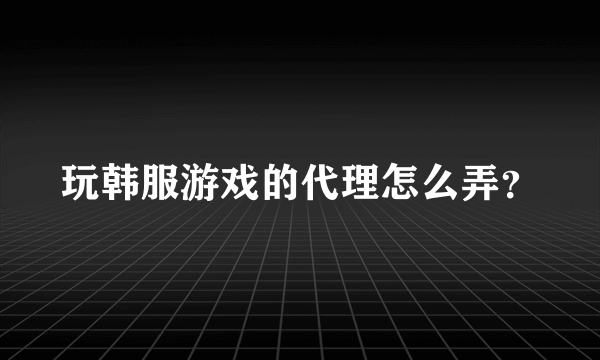 玩韩服游戏的代理怎么弄?